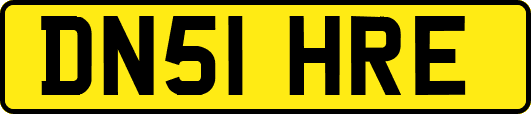 DN51 HRE